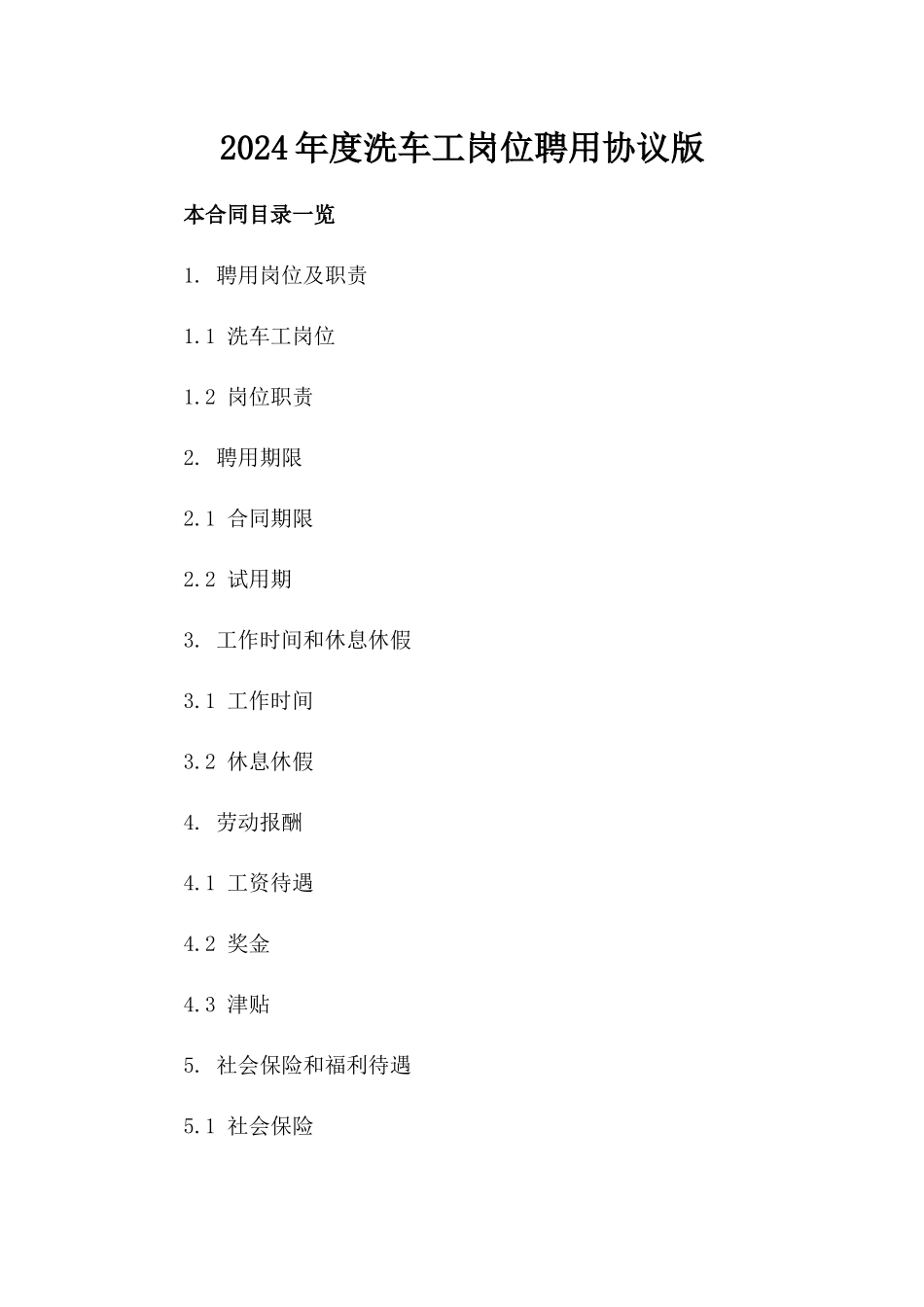 2024年度洗车工岗位聘用协议版

本合同目录一览

1. 聘用岗位及职责

1.1 洗车工岗位

1.2 岗位职责

2. 聘用期限

2.1 合同期限

2.2 试用期

3. 工作时间和休息休假

3.1 工作时间

3.2 休息休假

4. 劳动报酬

4.1 工资待遇

4.2 奖金

4.3 津贴

5. 社会保险和福利待遇

5.1 社会保险